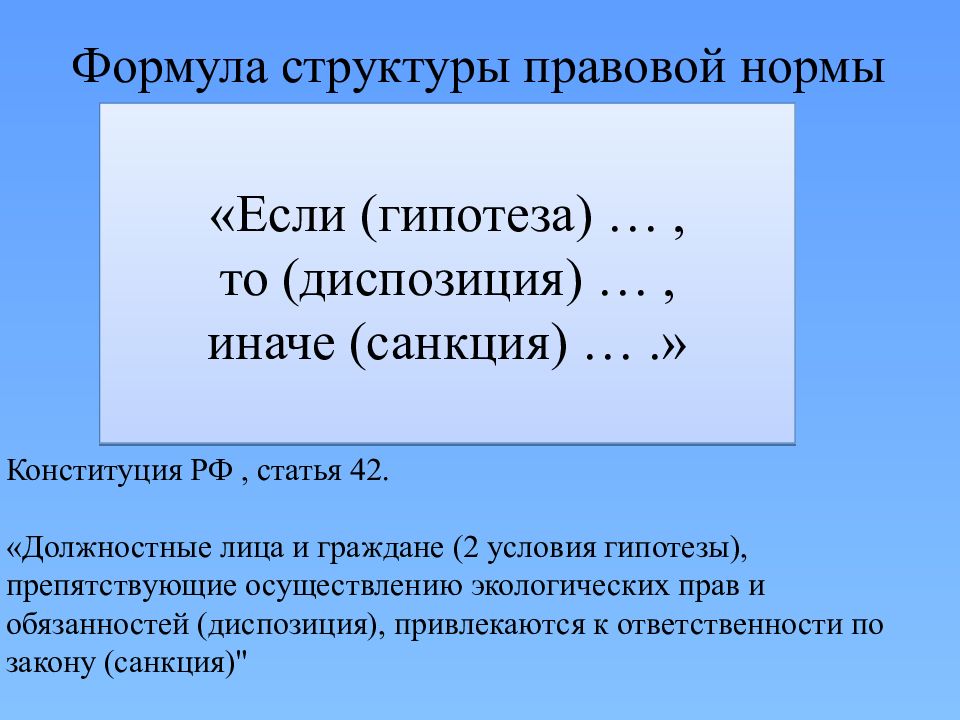 Формула структуры правовой нормы

«Если (гипотеза) … ,
то (диспозиция) … ,
иначе (санкция) … .»

Конституция РФ , статья 42.

«Должностные лица и граждане (2 условия гипотезы), препятствующие осуществлению экологических прав и обязанностей (диспозиция), привлекаются к ответственности по закону (санкция)"